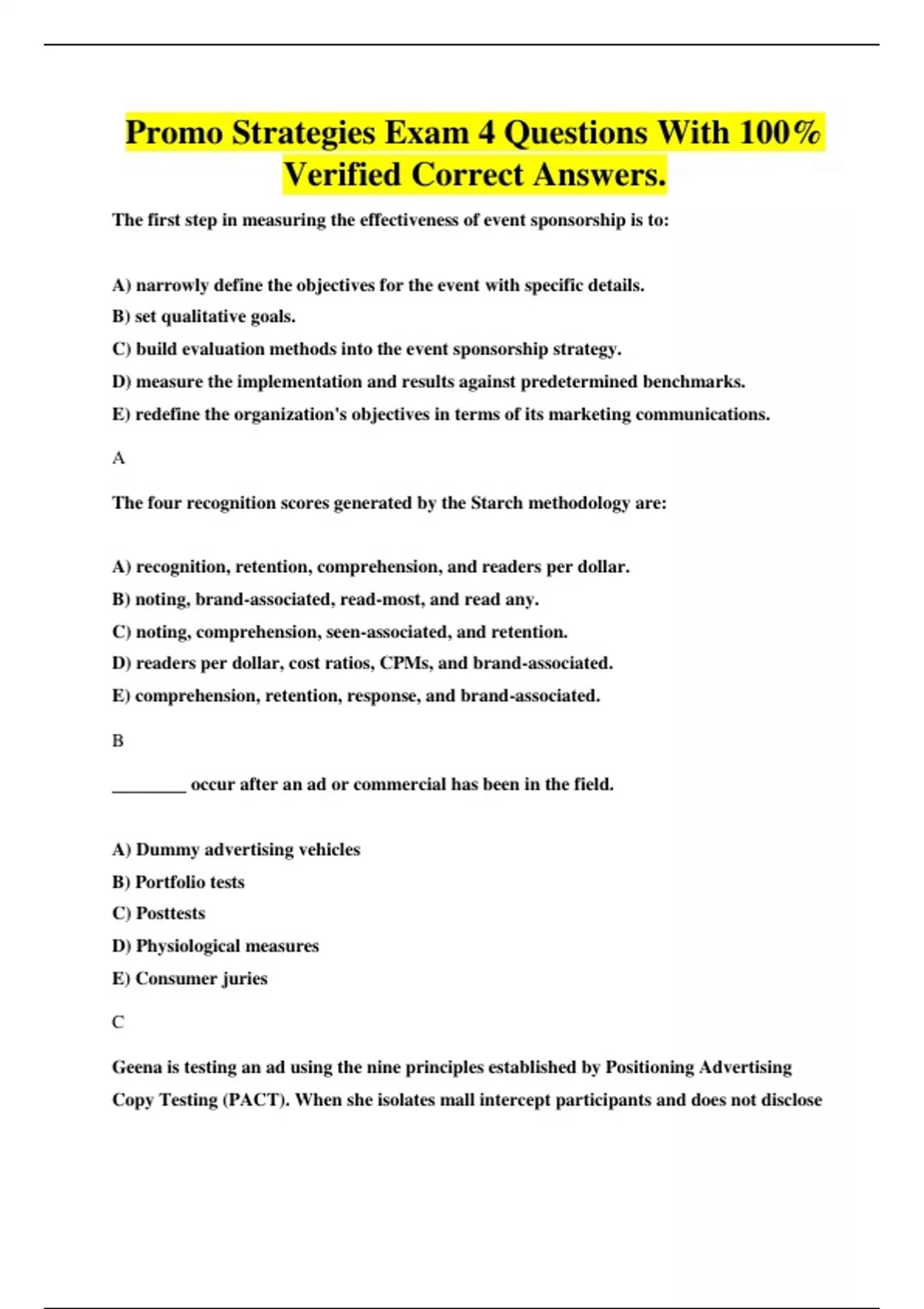 Promo Strategies Exam 4 Questions With 100% Verified Correct Answers.

The first step in measuring the effectiveness of event sponsorship is to:

A) narrowly define the objectives for the event with specific details.

B) set qualitative goals.

C) build evaluation methods into the event sponsorship strategy.

D) measure the implementation and results against predetermined benchmarks.

E) redefine the organization's objectives in terms of its marketing communications.

A

The four recognition scores generated by the Starch methodology are:

A) recognition, retention, comprehension, and readers per dollar.

B) noting, brand-associated, read-most, and read any.

C) noting, comprehension, seen-associated, and retention.

D) readers per dollar, cost ratios, CPMs, and brand-associated.

E) comprehension, retention, response, and brand-associated.

B

________ occur after an ad or commercial has been in the field.

A) Dummy advertising vehicles

B) Portfolio tests

C) Posttests

D) Physiological measures

E) Consumer juries

C

Geena is testing an ad using the nine principles established by Positioning Advertising Copy Testing (PACT). When she isolates mall intercept participants and does not disclose